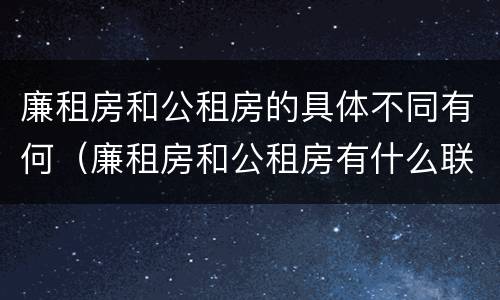 廉租房和公租房的具体不同有何（廉租房和公租房有什么联